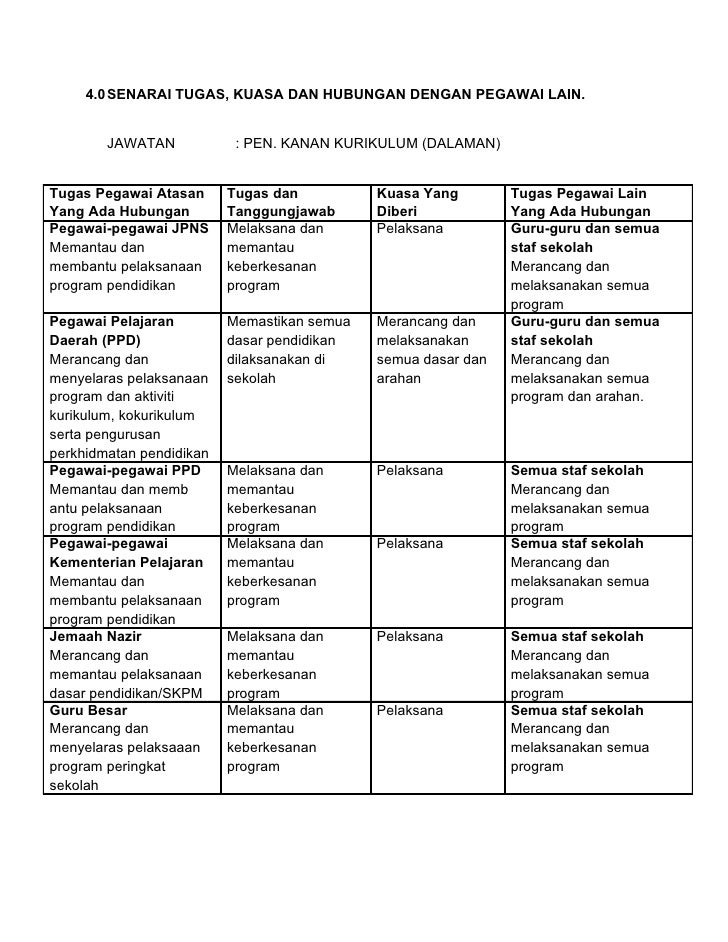 4.0 SENARAI TUGAS, KUASA DAN HUBUNGAN DENGAN PEGAWAI LAIN.

JAWATAN : PEN. KANAN KURIKULUM (DALAMAN)

| Tugas Pegawai Atasan Yang Ada Hubungan | Tugas dan Tanggungjawab | Kuasa Yang Diberi | Tugas Pegawai Lain Yang Ada Hubungan |
|---|---|---|---|
| Pegawai-pegawai JPNS Memantau dan membantu pelaksanaan program pendidikan | Melaksana dan memantau keberkesanan program | Pelaksana | Guru-guru dan semua staf sekolah Merancang dan melaksanakan semua program |
| Pegawai Pelajaran Daerah (PPD) Merancang dan menyelaras pelaksanaan program dan aktiviti kurikulum, kokurikulum serta pengurusan perkhidmatan pendidikan | Memastikan semua dasar pendidikan dilaksanakan di sekolah | Merancang dan melaksanakan semua dasar dan arahan | Guru-guru dan semua staf sekolah Merancang dan melaksanakan semua program dan arahan. |
| Pegawai-pegawai PPD Memantau dan memb antu pelaksanaan program pendidikan | Melaksana dan memantau keberkesanan program | Pelaksana | Semua staf sekolah Merancang dan melaksanakan semua program |
| Pegawai-pegawai Kementerian Pelajaran Memantau dan membantu pelaksanaan program pendidikan | Melaksana dan memantau keberkesanan program | Pelaksana | Semua staf sekolah Merancang dan melaksanakan semua program |
| Jemaah Nazir Merancang dan memantau pelaksanaan dasar pendidikan/SKPM | Melaksana dan memantau keberkesanan program | Pelaksana | Semua staf sekolah Merancang dan melaksanakan semua program |
| Guru Besar Merancang dan menyelaras pelaksaaan program peringkat sekolah | Melaksana dan memantau keberkesanan program | Pelaksana | Semua staf sekolah Merancang dan melaksanakan semua program |